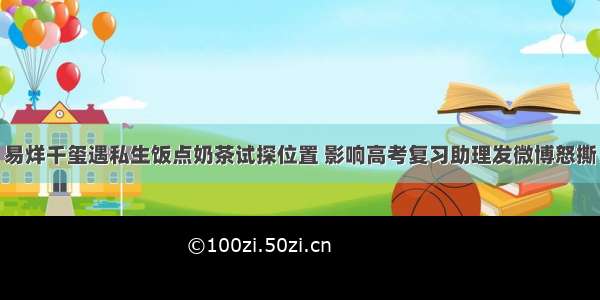 易烊千玺遇私生饭点奶茶试探位置 影响高考复习助理发微博怒撕

©100zi.50zi.cn